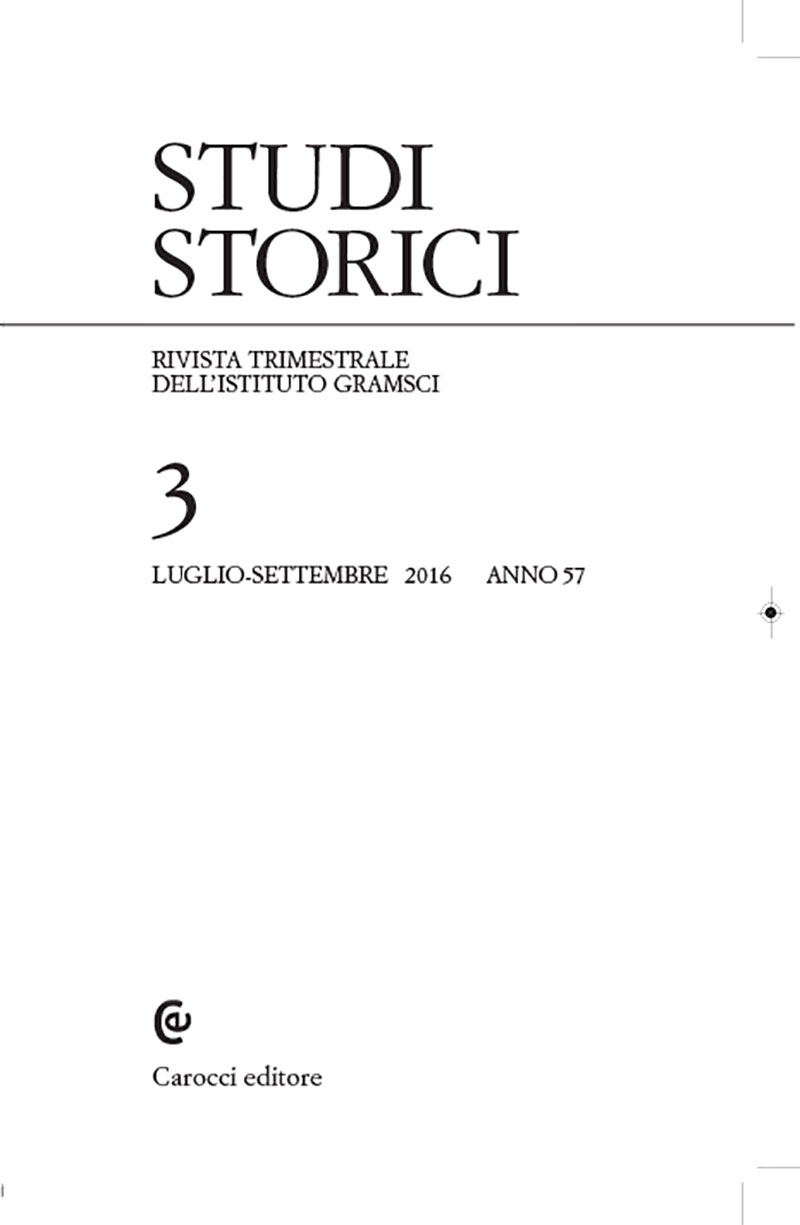 STUDI
STORICI

RIVISTA TRIMESTRALE
DELL'ISTITUTO GRAMSCI

3

LUGLIO-SETTEMBRE 2016 ANNO 57

Carocci editore